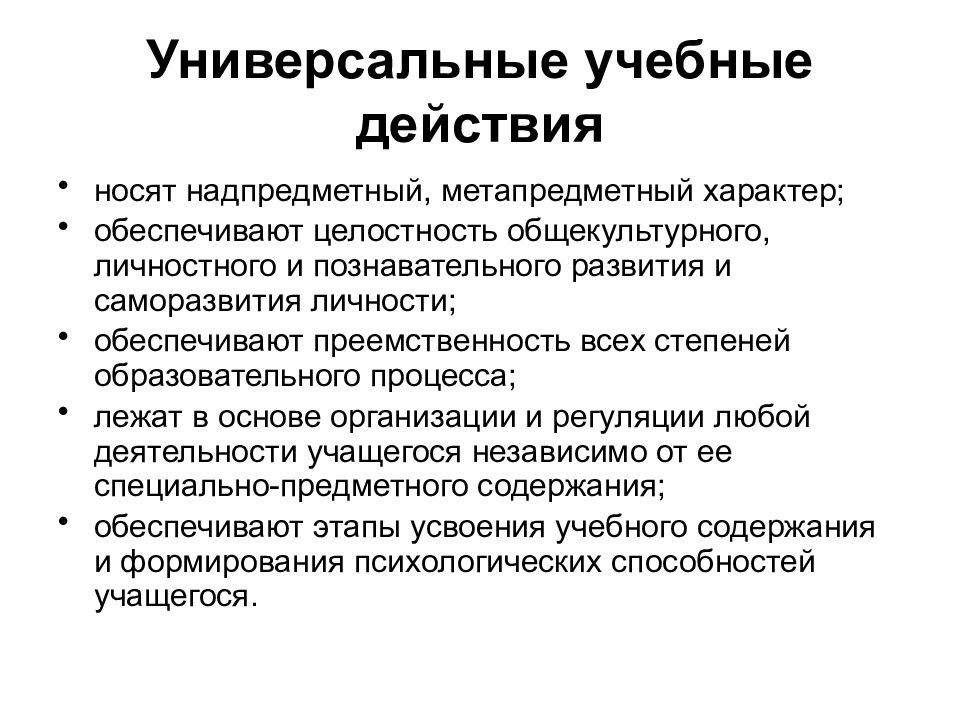 Универсальные учебные действия

• носят надпредметный, метапредметный характер;
• обеспечивают целостность общекультурного, личностного и познавательного развития и саморазвития личности;
• обеспечивают преемственность всех степеней образовательного процесса;
• лежат в основе организации и регуляции любой деятельности учащегося независимо от ее специально-предметного содержания;
• обеспечивают этапы усвоения учебного содержания и формирования психологических способностей учащегося.